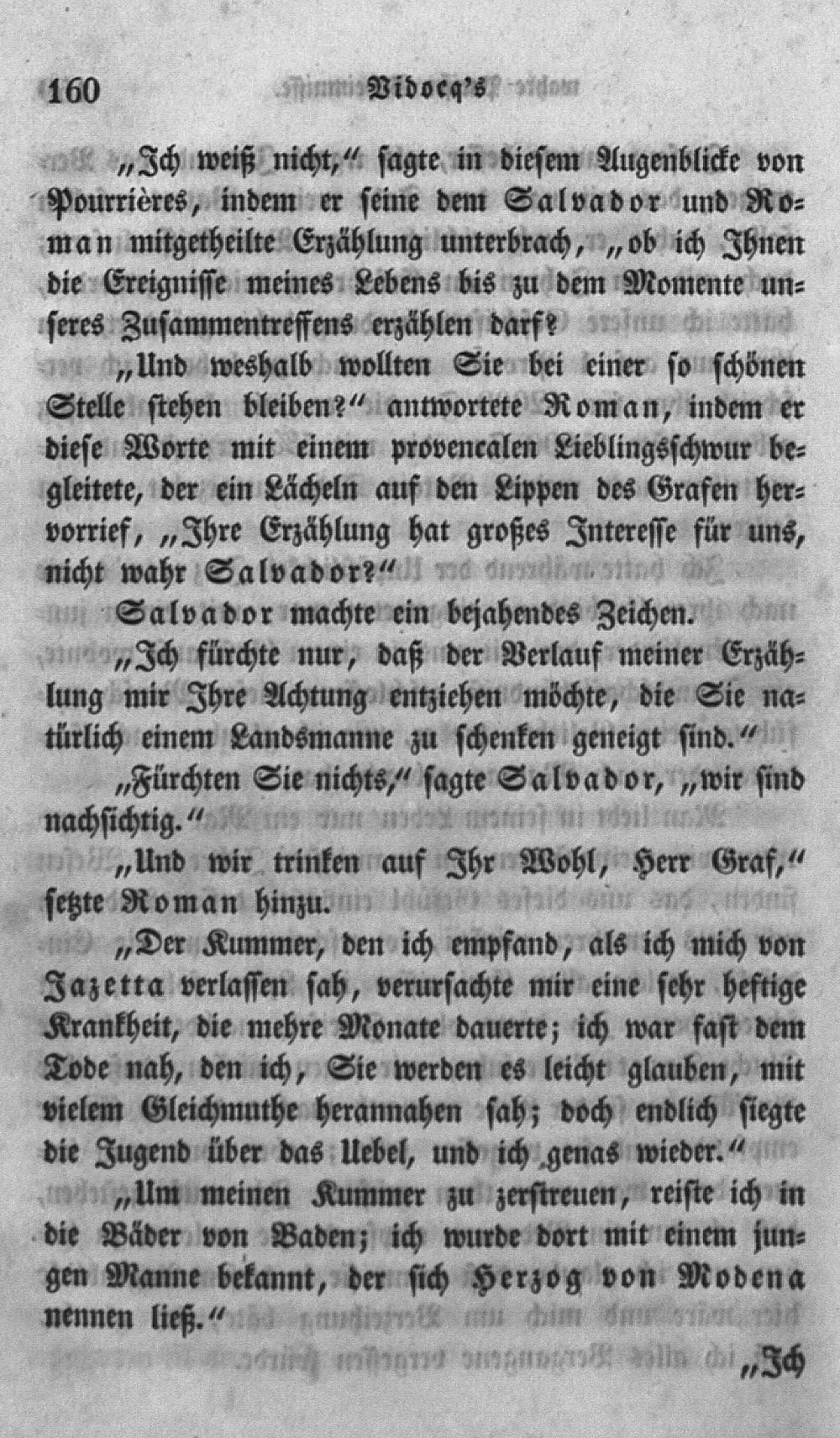 160 Vidocq's

„Ich weiß nicht,“ sagte in diesem Augenblicke von Pourrières, indem er seine dem Salvador und Roman mitgetheilte Erzählung unterbrach, „ob ich Ihnen die Ereignisse meines Lebens bis zu dem Momente unseres Zusammentreffens erzählen darf?

„Und weshalb wollten Sie bei einer so schönen Stelle stehen bleiben?“ antwortete Roman, indem er diese Worte mit einem provencalen Lieblingsschwur begleitete, der ein Lächeln auf den Lippen des Grafen hervorrief, „Ihre Erzählung hat großes Interesse für uns, nicht wahr Salvador?“

Salvador machte ein bejahendes Zeichen.

„Ich fürchte nur, daß der Verlauf meiner Erzählung mir Ihre Achtung entziehen möchte, die Sie natürlich einem Landsmanne zu schenken geneigt sind.“

„Fürchten Sie nichts,“ sagte Salvador, „wir sind nachsichtig.“

„Und wir trinken auf Ihr Wohl, Herr Graf,“ setzte Roman hinzu.

„Der Kummer, den ich empfand, als ich mich von Jazetta verlassen sah, verursachte mir eine sehr heftige Krankheit, die mehre Monate dauerte; ich war fast dem Tode nah, den ich, Sie werden es leicht glauben, mit vielem Gleichmuthe herannahen sah; doch endlich siegte die Jugend über das Uebel, und ich genas wieder.“

„Um meinen Kummer zu zerstreuen, reiste ich in die Bäder von Baden; ich wurde dort mit einem jungen Manne bekannt, der sich Herzog von Modena nennen ließ.“

„Ich